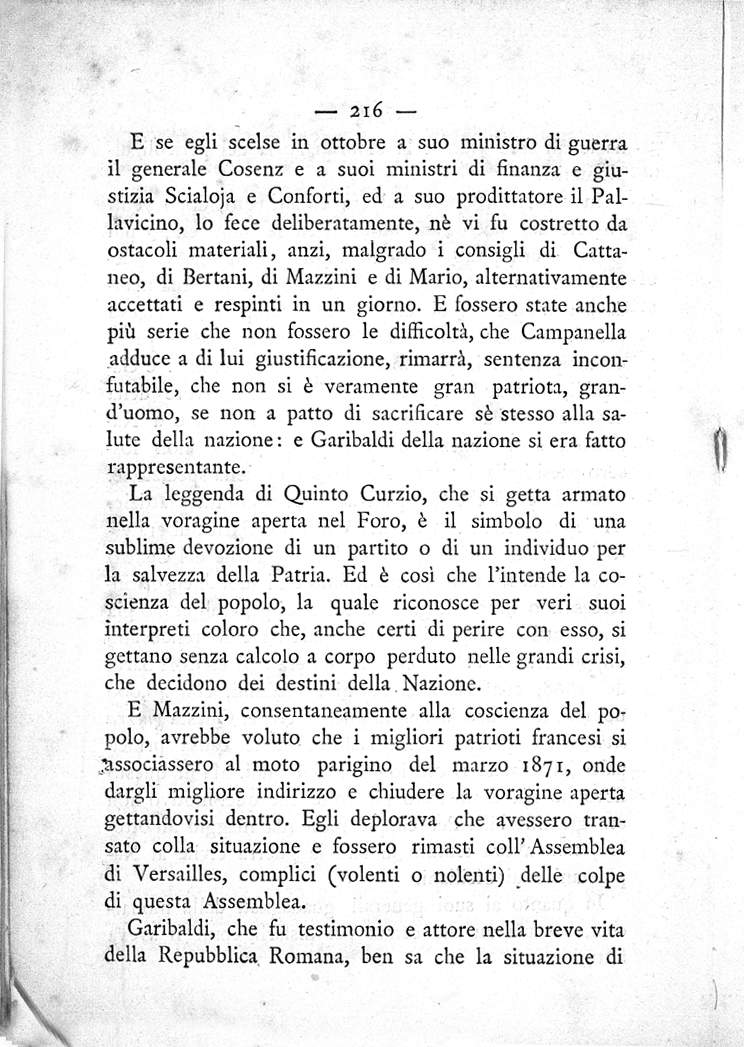 — 216 —

E se egli scelse in ottobre a suo ministro di guerra il generale Cosenz e a suoi ministri di finanza e giustizia Scialoja e Conforti, ed a suo prodittatore il Pallavicino, lo fece deliberatamente, nè vi fu costretto da ostacoli materiali, anzi, malgrado i consigli di Cattaneo, di Bertani, di Mazzini e di Mario, alternativamente accettati e respinti in un giorno. E fossero state anche più serie che non fossero le difficoltà, che Campanella adduce a di lui giustificazione, rimarrà, sentenza inconfutabile, che non si è veramente gran patriota, grand'uomo, se non a patto di sacrificare sè stesso alla salute della nazione: e Garibaldi della nazione si era fatto rappresentante.

La leggenda di Quinto Curzio, che si getta armato nella voragine aperta nel Foro, è il simbolo di una sublime devozione di un partito o di un individuo per la salvezza della Patria. Ed è così che l'intende la coscienza del popolo, la quale riconosce per veri suoi interpreti coloro che, anche certi di perire con esso, si gettano senza calcolo a corpo perduto nelle grandi crisi, che decidono dei destini della Nazione.

E Mazzini, consentaneamente alla coscienza del popolo, avrebbe voluto che i migliori patrioti francesi si associassero al moto parigino del marzo 1871, onde dargli migliore indirizzo e chiudere la voragine aperta gettandovisi dentro. Egli deplorava che avessero transato colla situazione e fossero rimasti coll'Assemblea di Versailles, complici (volenti o nolenti) delle colpe di questa Assemblea.

Garibaldi, che fu testimonio e attore nella breve vita della Repubblica Romana, ben sa che la situazione di